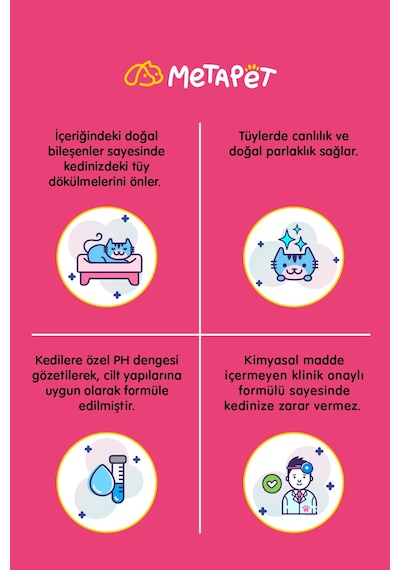 METAPET

İçeriğindeki doğal bileşenler sayesinde kedinizdeki tüy dökülmelerini önler.

Tüylerde canlılık ve doğal parlaklık sağlar.

Kedilere özel PH dengesi gözetilerek, cilt yapılarına uygun olarak formüle edilmiştir.

Kimyasal madde içermeyen klinik onaylı formülü sayesinde kedinize zarar vermez.